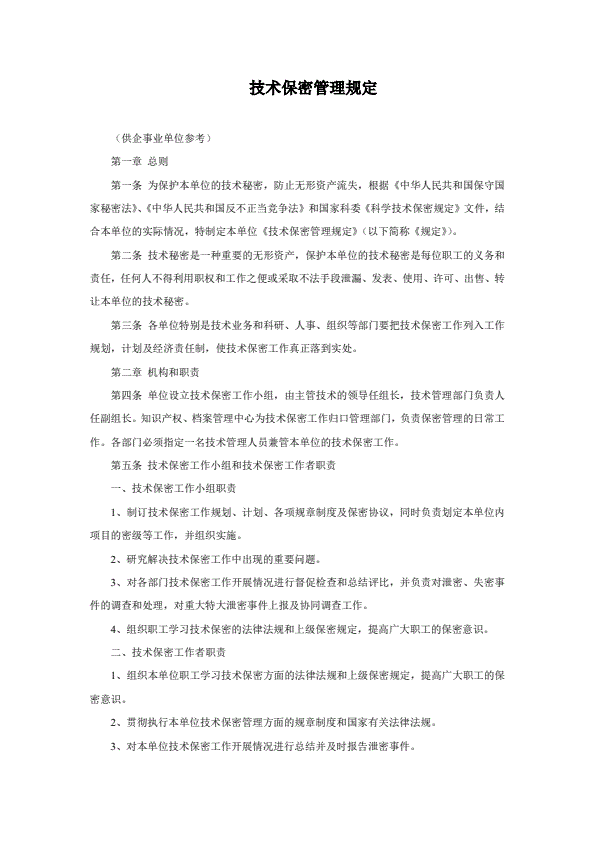 技术保密管理规定

（供企事业单位参考）

第一章 总则

第一条 为保护本单位的技术秘密，防止无形资产流失，根据《中华人民共和国保守国家秘密法》、《中华人民共和国反不正当竞争法》和国家科委《科学技术保密规定》文件，结合本单位的实际情况，特制定本单位《技术保密管理规定》（以下简称《规定》）。

第二条 技术秘密是一种重要的无形资产，保护本单位的技术秘密是每位职工的义务和责任，任何人不得利用职权和工作之便或采取不法手段泄漏、发表、使用、许可、出售、转让本单位的技术秘密。

第三条 各单位特别是技术业务和科研、人事、组织等部门要把技术保密工作列入工作规划，计划及经济责任制，使技术保密工作真正落到实处。

第二章 机构和职责

第四条 单位设立技术保密工作小组，由主管技术的领导任组长，技术管理部门负责人任副组长。知识产权、档案管理中心为技术保密工作归口管理部门，负责保密管理的日常工作。各部门必须指定一名技术管理人员兼管本单位的技术保密工作。

第五条 技术保密工作小组和技术保密工作者职责

一、技术保密工作小组职责

1、制订技术保密工作规划、计划、各项规章制度及保密协议，同时负责划定本单位内项目的密级等工作，并组织实施。

2、研究解决技术保密工作中出现的重要问题。

3、对各部门技术保密工作开展情况进行督促检查和总结评比，并负责对泄密、失密事件的调查和处理，对重大特大泄密事件上报及协同调查工作。

4、组织职工学习技术保密的法律法规和上级保密规定，提高广大职工的保密意识。

二、技术保密工作者职责

1、组织本单位职工学习技术保密方面的法律法规和上级保密规定，提高广大职工的保密意识。

2、贯彻执行本单位技术保密管理方面的规章制度和国家有关法律法规。

3、对本单位技术保密工作开展情况进行总结并及时报告泄密事件。